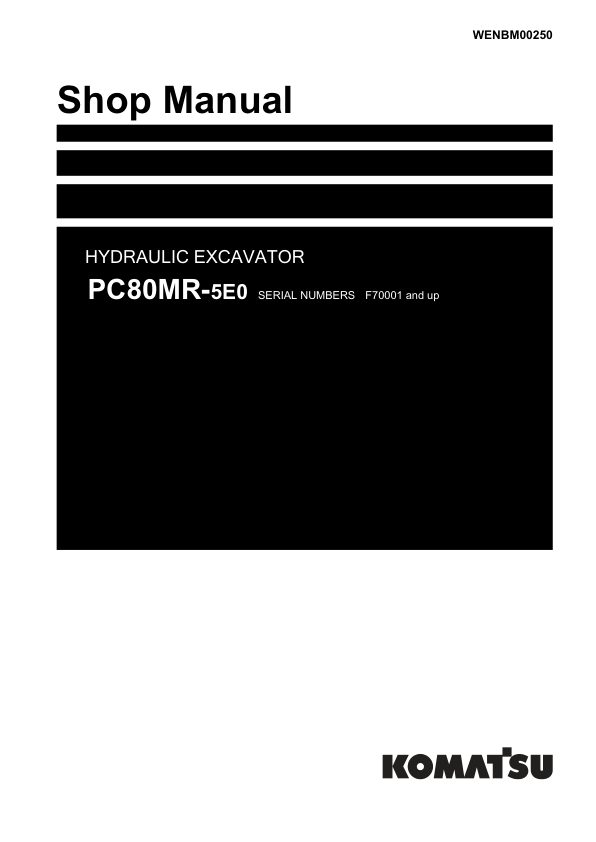 WENBM00250

Shop Manual

HYDRAULIC EXCAVATOR

PC80MR-5E0 SERIAL NUMBERS F70001 and up

KOMATSU